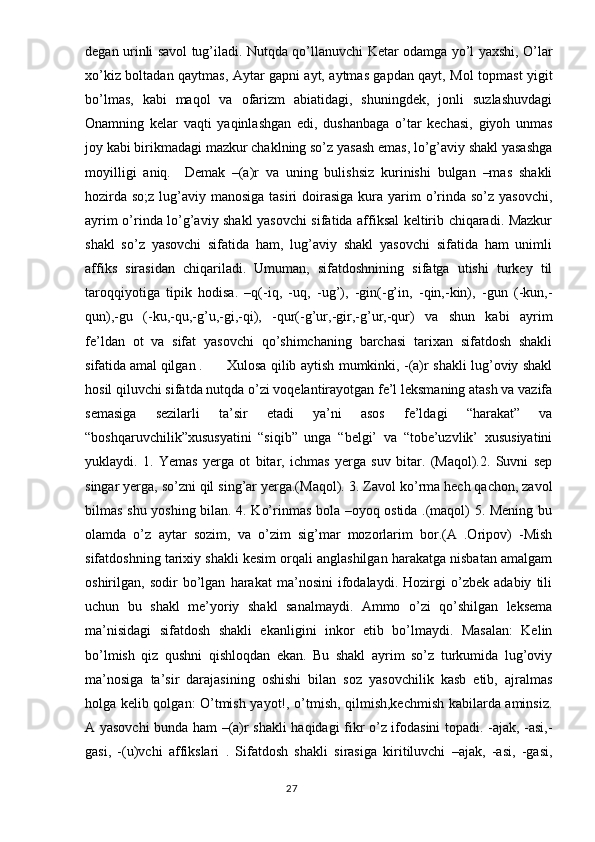 degan urinli savol tug’iladi. Nutqda qo’llanuvchi Ketar odamga yo’l yaxshi, O’lar xo’kiz boltadan qaytmas, Aytar gapni ayt, aytmas gapdan qayt, Mol topmast yigit bo’lmas, kabi maqol va ofarizm abiatidagi, shuningdek, jonli suzlashuvdagi Onamning kelar vaqti yaqinlashgan edi, dushanbaga o’tar kechasi, giyoh unmas joy kabi birikmadagi mazkur chaklning so’z yasash emas, lo’g’aviy shakl yasashga moyilligi aniq.  Demak –(a)r va uning bulishsiz kurinishi bulgan –mas shakli hozirda so;z lug’aviy manosiga tasiri doirasiga kura yarim o’rinda so’z yasovchi, ayrim o’rinda lo’g’aviy shakl yasovchi sifatida affiksal keltirib chiqaradi. Mazkur shakl so’z yasovchi sifatida ham, lug’aviy shakl yasovchi sifatida ham unimli affiks sirasidan chiqariladi. Umuman, sifatdoshnining sifatga utishi turkey til taroqqiyotiga tipik hodisa. –q(-iq, -uq, -ug’), -gin(-g’in, -qin,-kin), -gun (-kun,-qun),-gu (-ku,-qu,-g’u,-gi,-qi), -qur(-g’ur,-gir,-g’ur,-qur) va shun kabi ayrim fe’ldan ot va sifat yasovchi qo’shimchaning barchasi tarixan sifatdosh shakli sifatida amal qilgan .     Xulosa qilib aytish mumkinki, -(a)r shakli lug’oviy shakl hosil qiluvchi sifatda nutqda o’zi voqelantirayotgan fe’l leksmaning atash va vazifa semasiga sezilarli ta’sir etadi ya’ni asos fe’ldagi “harakat” va “boshqaruvchilik”xususyatini “siqib” unga “belgi’ va “tobe’uzvlik’ xususiyatini yuklaydi. 1. Yemas yerga ot bitar, ichmas yerga suv bitar. (Maqol).2. Suvni sep singar yerga, so’zni qil sing’ar yerga.(Maqol). 3. Zavol ko’rma hech qachon, zavol bilmas shu yoshing bilan. 4. Ko’rinmas bola –oyoq ostida .(maqol) 5. Mening bu olamda o’z aytar sozim, va o’zim sig’mar mozorlarim bor.(A .Oripov) -Mish sifatdoshning tarixiy shakli kesim orqali anglashilgan harakatga nisbatan amalgam oshirilgan, sodir bo’lgan harakat ma’nosini ifodalaydi. Hozirgi o’zbek adabiy tili uchun bu shakl me’yoriy shakl sanalmaydi. Ammo o’zi qo’shilgan leksema ma’nisidagi sifatdosh shakli ekanligini inkor etib bo’lmaydi. Masalan: Kelin bo’lmish qiz qushni qishloqdan ekan. Bu shakl ayrim so’z turkumida lug’oviy ma’nosiga ta’sir darajasining oshishi bilan soz yasovchilik kasb etib, ajralmas holga kelib qolgan: O’tmish yayot!, o’tmish, qilmish,kechmish kabilarda aminsiz. A yasovchi bunda ham –(a)r shakli haqidagi fikr o’z ifodasini topadi. -ajak, -asi,-gasi, -(u)vchi affikslari . Sifatdosh shakli sirasiga kiritiluvchi –ajak, -asi, -gasi,

27